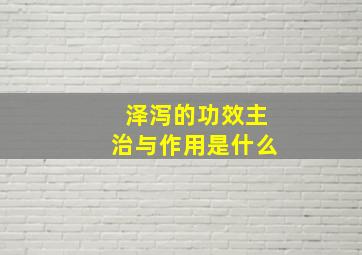 泽泻的功效主治与作用是什么